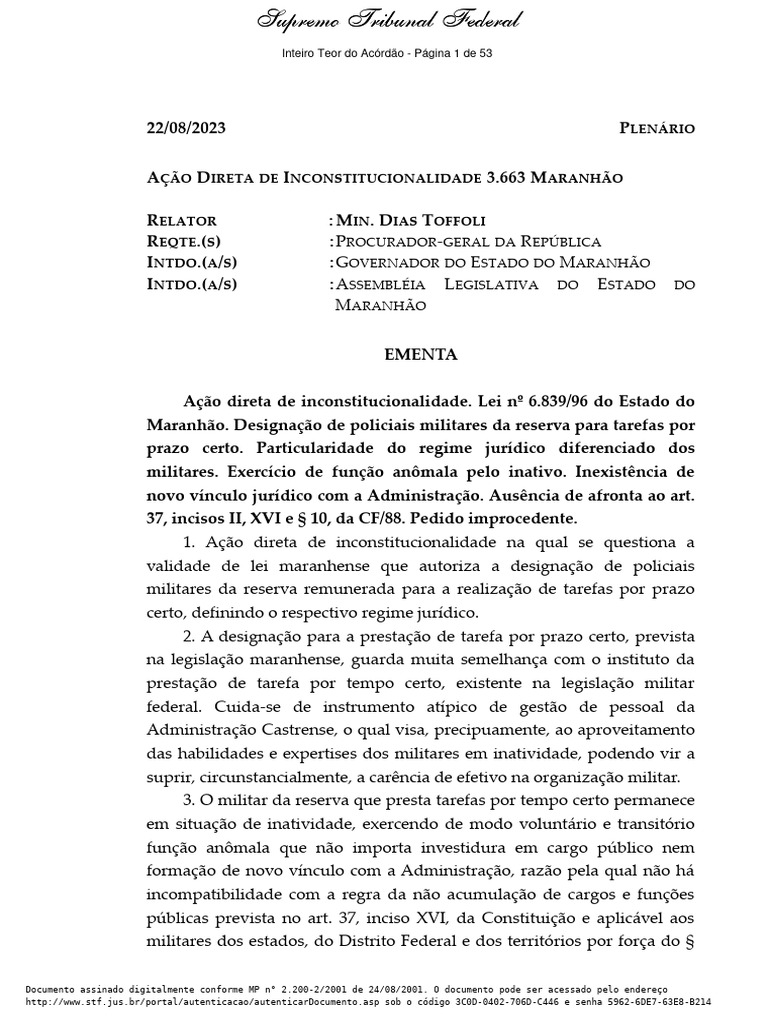 Supremo Tribunal Federal

Inteiro Teor do Acórdão - Página 1 de 53

22/08/2023 PLENÁRIO

AÇÃO DIRETA DE INCONSTITUCIONALIDADE 3.663 MARANHÃO

RELATOR : MIN. DIAS TOFFOLI
REQTE.(S) : PROCURADOR-GERAL DA REPÚBLICA
INTDO.(A/S) : GOVERNADOR DO ESTADO DO MARANHÃO
INTDO.(A/S) : ASSEMBLÉIA LEGISLATIVA DO ESTADO DO MARANHÃO

EMENTA

Ação direta de inconstitucionalidade. Lei nº 6.839/96 do Estado do Maranhão. Designação de policiais militares da reserva para tarefas por prazo certo. Particularidade do regime jurídico diferenciado dos militares. Exercício de função anômala pelo inativo. Inexistência de novo vínculo jurídico com a Administração. Ausência de afronta ao art. 37, incisos II, XVI e § 10, da CF/88. Pedido improcedente.

1. Ação direta de inconstitucionalidade na qual se questiona a validade de lei maranhense que autoriza a designação de policiais militares da reserva remunerada para a realização de tarefas por prazo certo, definindo o respectivo regime jurídico.

2. A designação para a prestação de tarefa por prazo certo, prevista na legislação maranhense, guarda muita semelhança com o instituto da prestação de tarefa por tempo certo, existente na legislação militar federal. Cuida-se de instrumento atípico de gestão de pessoal da Administração Castrense, o qual visa, precipuamente, ao aproveitamento das habilidades e expertises dos militares em inatividade, podendo vir a suprir, circunstancialmente, a carência de efetivo na organização militar.

3. O militar da reserva que presta tarefas por tempo certo permanece em situação de inatividade, exercendo de modo voluntário e transitório função anômala que não importa investidura em cargo público nem formação de novo vínculo com a Administração, razão pela qual não há incompatibilidade com a regra da não acumulação de cargos e funções públicas prevista no art. 37, inciso XVI, da Constituição e aplicável aos militares dos estados, do Distrito Federal e dos territórios por força do §

Documento assinado digitalmente conforme MP n° 2.200-2/2001 de 24/08/2001. O documento pode ser acessado pelo endereço http://www.stf.jus.br/portal/autenticacao/autenticarDocumento.asp sob o código 3C0D-0402-706D-C446 e senha 5962-6DE7-63E8-B214